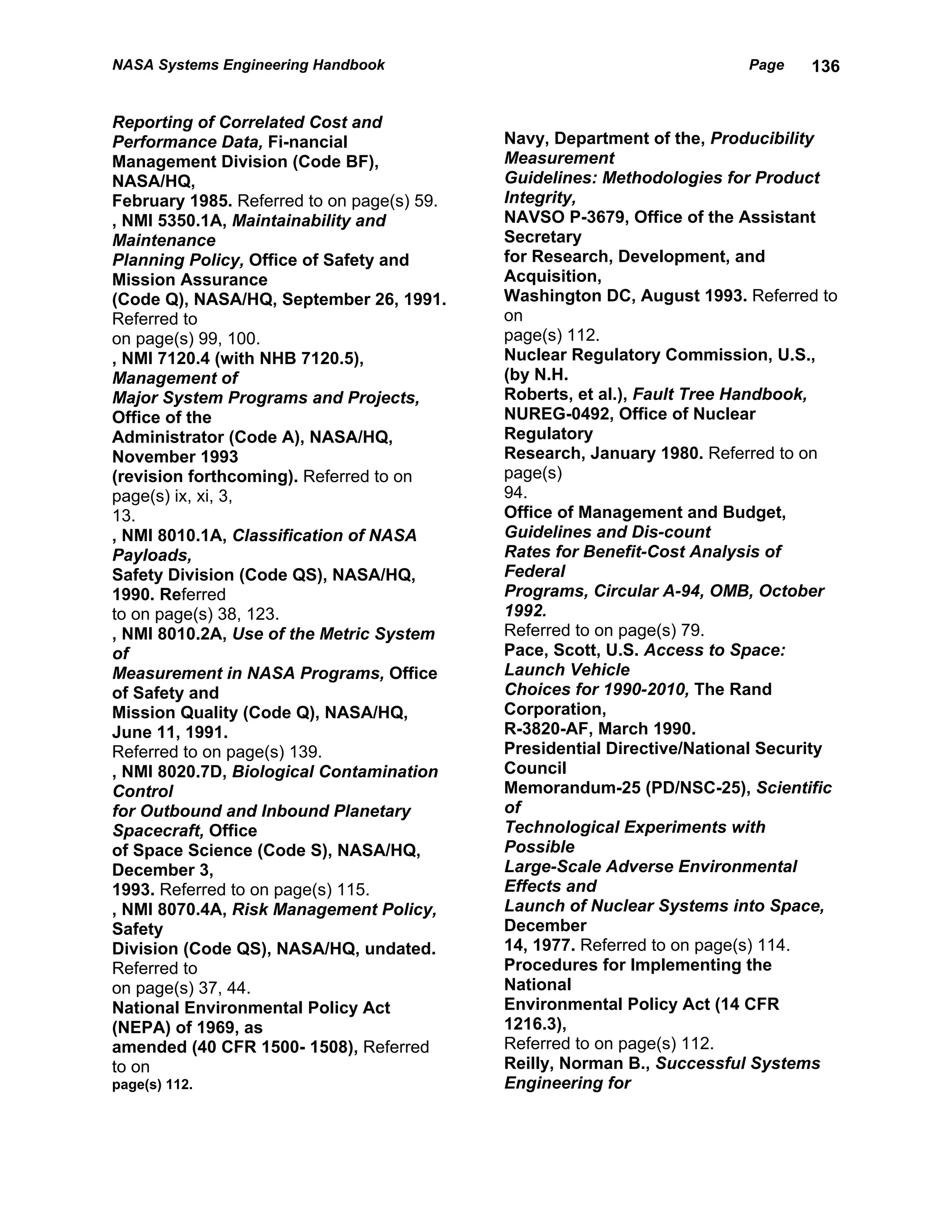 NASA Systems Engineering Handbook Page 136

Reporting of Correlated Cost and Performance Data, Fi-nancial Management Division (Code BF), NASA/HQ, February 1985. Referred to on page(s) 59.
, NMI 5350.1A, Maintainability and Maintenance Planning Policy, Office of Safety and Mission Assurance (Code Q), NASA/HQ, September 26, 1991. Referred to on page(s) 99, 100.
, NMI 7120.4 (with NHB 7120.5), Management of Major System Programs and Projects, Office of the Administrator (Code A), NASA/HQ, November 1993 (revision forthcoming). Referred to on page(s) ix, xi, 3, 13.
, NMI 8010.1A, Classification of NASA Payloads, Safety Division (Code QS), NASA/HQ, 1990. Referred to on page(s) 38, 123.
, NMI 8010.2A, Use of the Metric System of Measurement in NASA Programs, Office of Safety and Mission Quality (Code Q), NASA/HQ, June 11, 1991. Referred to on page(s) 139.
, NMI 8020.7D, Biological Contamination Control for Outbound and Inbound Planetary Spacecraft, Office of Space Science (Code S), NASA/HQ, December 3, 1993. Referred to on page(s) 115.
, NMI 8070.4A, Risk Management Policy, Safety Division (Code QS), NASA/HQ, undated. Referred to on page(s) 37, 44.
National Environmental Policy Act (NEPA) of 1969, as amended (40 CFR 1500- 1508), Referred to on page(s) 112.

Navy, Department of the, Producibility Measurement Guidelines: Methodologies for Product Integrity, NAVSO P-3679, Office of the Assistant Secretary for Research, Development, and Acquisition, Washington DC, August 1993. Referred to on page(s) 112.
Nuclear Regulatory Commission, U.S., (by N.H. Roberts, et al.), Fault Tree Handbook, NUREG-0492, Office of Nuclear Regulatory Research, January 1980. Referred to on page(s) 94.
Office of Management and Budget, Guidelines and Dis-count Rates for Benefit-Cost Analysis of Federal Programs, Circular A-94, OMB, October 1992. Referred to on page(s) 79.
Pace, Scott, U.S. Access to Space: Launch Vehicle Choices for 1990-2010, The Rand Corporation, R-3820-AF, March 1990.
Presidential Directive/National Security Council Memorandum-25 (PD/NSC-25), Scientific of Technological Experiments with Possible Large-Scale Adverse Environmental Effects and Launch of Nuclear Systems into Space, December 14, 1977. Referred to on page(s) 114.
Procedures for Implementing the National Environmental Policy Act (14 CFR 1216.3), Referred to on page(s) 112.
Reilly, Norman B., Successful Systems Engineering for